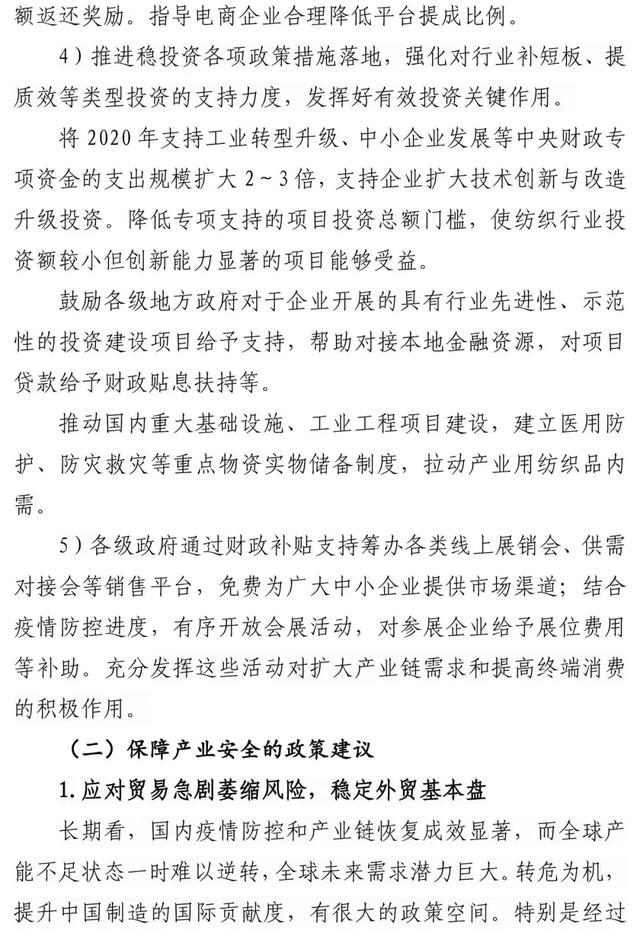 额返还奖励。指导电商企业合理降低平台提成比例。

4）推进稳投资各项政策措施落地，强化对行业补短板、提质效等类型投资的支持力度，发挥好有效投资关键作用。

将 2020 年支持工业转型升级、中小企业发展等中央财政专项资金的支出规模扩大 2～3 倍，支持企业扩大技术创新与改造升级投资。降低专项支持的项目投资总额门槛，使纺织行业投资额较小但创新能力显著的项目能够受益。

鼓励各级地方政府对于企业开展的具有行业先进性、示范性的投资建设项目给予支持，帮助对接本地金融资源，对项目贷款给予财政贴息扶持等。

推动国内重大基础设施、工业工程项目建设，建立医用防护、防灾救灾等重点物资实物储备制度，拉动产业用纺织品内需。

5）各级政府通过财政补贴支持筹办各类线上展销会、供需对接会等销售平台，免费为广大中小企业提供市场渠道；结合疫情防控进度，有序开放会展活动，对参展企业给予展位费用等补助。充分发挥这些活动对扩大产业链需求和提高终端消费的积极作用。

（二）保障产业安全的政策建议

1. 应对贸易急剧萎缩风险，稳定外贸基本盘

长期看，国内疫情防控和产业链恢复成效显著，而全球产能不足状态一时难以逆转，全球未来需求潜力巨大。转危为机，提升中国制造的国际贡献度，有很大的政策空间。特别是经过